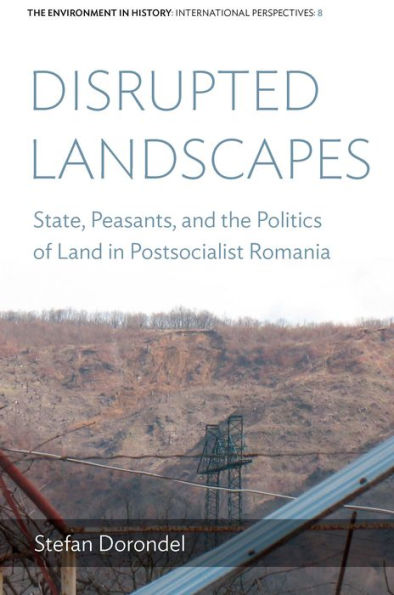 THE ENVIRONMENT IN HISTORY: INTERNATIONAL PERSPECTIVES: 8

DISRUPTED LANDSCAPES

State, Peasants, and the Politics of Land in Postsocialist Romania

Stefan Dorondel